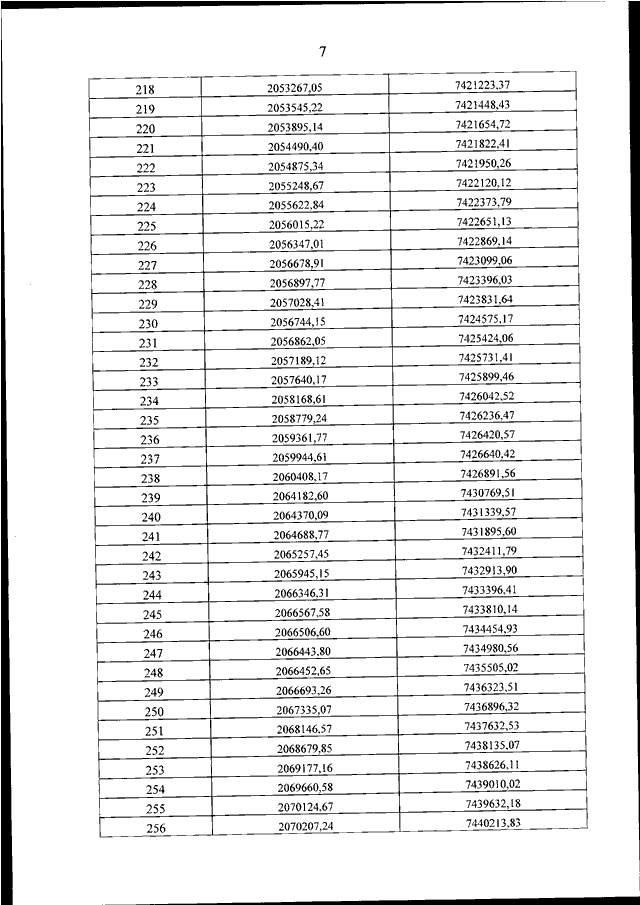 7

| 218 | 2053267,05 | 7421223,37 |
|---|---|---|
| 219 | 2053545,22 | 7421448,43 |
| 220 | 2053895,14 | 7421654,72 |
| 221 | 2054490,40 | 7421822,41 |
| 222 | 2054875,34 | 7421950,26 |
| 223 | 2055248,67 | 7422120,12 |
| 224 | 2055622,84 | 7422373,79 |
| 225 | 2056015,22 | 7422651,13 |
| 226 | 2056347,01 | 7422869,14 |
| 227 | 2056678,91 | 7423099,06 |
| 228 | 2056897,77 | 7423396,03 |
| 229 | 2057028,41 | 7423831,64 |
| 230 | 2056744,15 | 7424575,17 |
| 231 | 2056862,05 | 7425424,06 |
| 232 | 2057189,12 | 7425731,41 |
| 233 | 2057640,17 | 7425899,46 |
| 234 | 2058168,61 | 7426042,52 |
| 235 | 2058779,24 | 7426236,47 |
| 236 | 2059361,77 | 7426420,57 |
| 237 | 2059944,61 | 7426640,42 |
| 238 | 2060408,17 | 7426891,56 |
| 239 | 2064182,60 | 7430769,51 |
| 240 | 2064370,09 | 7431339,57 |
| 241 | 2064688,77 | 7431895,60 |
| 242 | 2065257,45 | 7432411,79 |
| 243 | 2065945,15 | 7432913,90 |
| 244 | 2066346,31 | 7433396,41 |
| 245 | 2066567,58 | 7433810,14 |
| 246 | 2066506,60 | 7434454,93 |
| 247 | 2066443,80 | 7434980,56 |
| 248 | 2066452,65 | 7435505,02 |
| 249 | 2066693,26 | 7436323,51 |
| 250 | 2067335,07 | 7436896,32 |
| 251 | 2068146,57 | 7437632,53 |
| 252 | 2068679,85 | 7438135,07 |
| 253 | 2069177,16 | 7438626,11 |
| 254 | 2069660,58 | 7439010,02 |
| 255 | 2070124,67 | 7439632,18 |
| 256 | 2070207,24 | 7440213,83 |